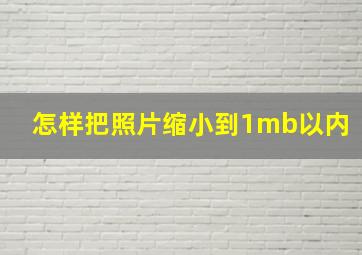 怎样把照片缩小到1mb以内